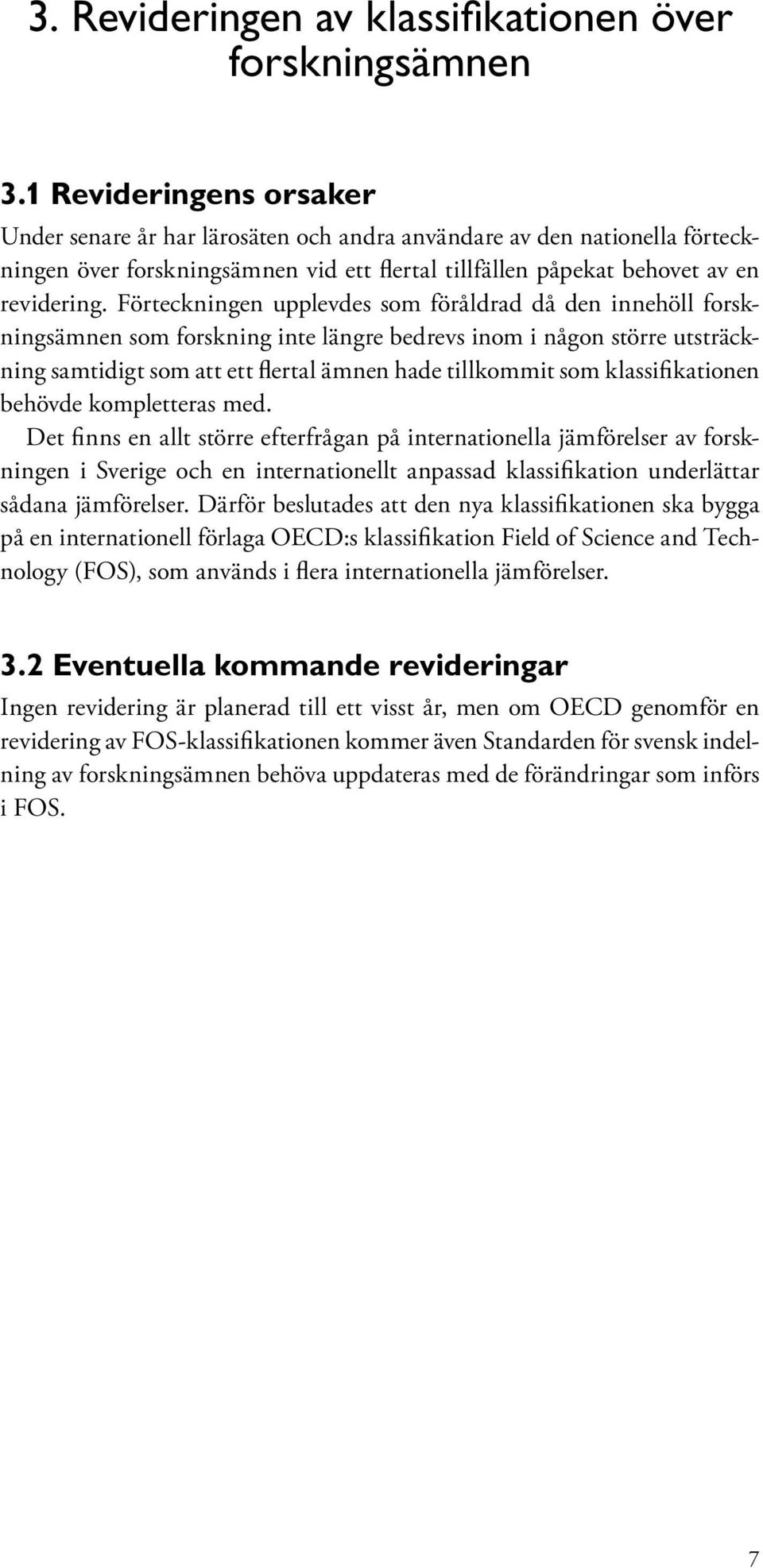 3. Revideringen av klassifikationen över forskningsämnen

3.1 Revideringens orsaker

Under senare år har lärosäten och andra användare av den nationella förteckningen över forskningsämnen vid ett flertal tillfällen påpekat behovet av en revidering. Förteckningen upplevdes som föråldrad då den innehöll forskningsämnen som forskning inte längre bedrevs inom i någon större utsträckning samtidigt som att ett flertal ämnen hade tillkommit som klassifikationen behövde kompletteras med.

Det finns en allt större efterfrågan på internationella jämförelser av forskningen i Sverige och en internationellt anpassad klassifikation underlättar sådana jämförelser. Därför beslutades att den nya klassifikationen ska bygga på en internationell förlaga OECD:s klassifikation Field of Science and Technology (FOS), som används i flera internationella jämförelser.

3.2 Eventuella kommande revideringar

Ingen revidering är planerad till ett visst år, men om OECD genomför en revidering av FOS-klassifikationen kommer även Standarden för svensk indelning av forskningsämnen behöva uppdateras med de förändringar som införs i FOS.

7